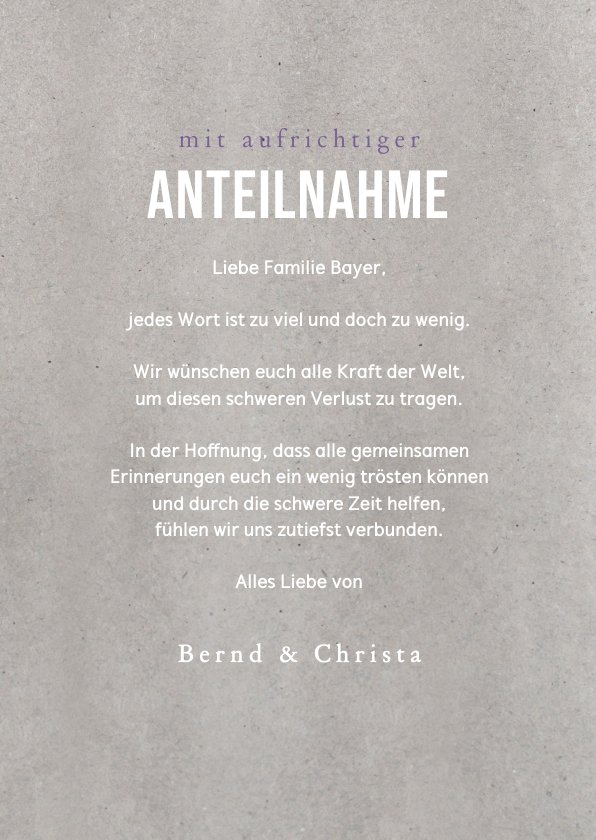 mit aufrichtiger
ANTEILNAHME

Liebe Familie Bayer,

jedes Wort ist zu viel und doch zu wenig.

Wir wünschen euch alle Kraft der Welt,
um diesen schweren Verlust zu tragen.

In der Hoffnung, dass alle gemeinsamen
Erinnerungen euch ein wenig trösten können
und durch die schwere Zeit helfen,
fühlen wir uns zutiefst verbunden.

Alles Liebe von

Bernd & Christa